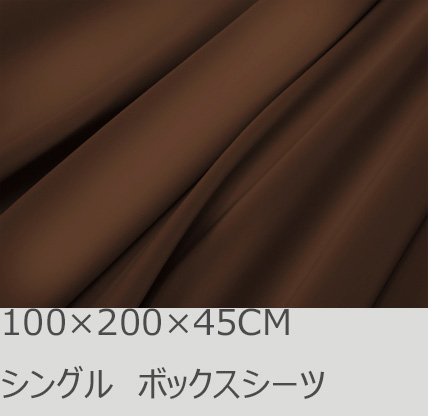 100×200×45CM

シングル　ボックスシーツ